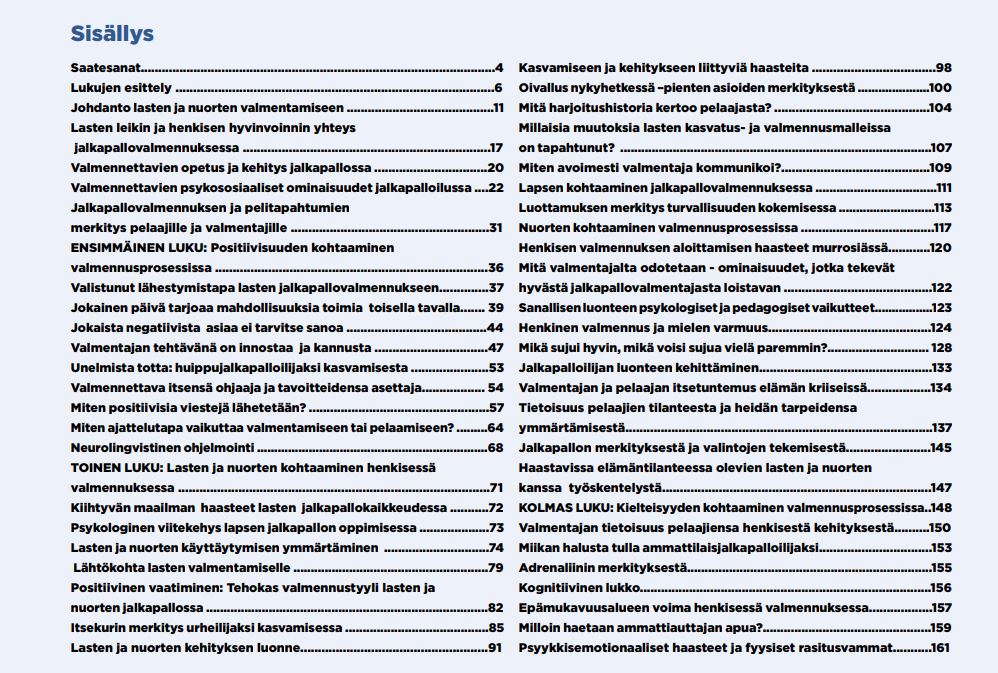 Sisällys

Saatesanat 4
Lukujen esittely 6
Johdanto lasten ja nuorten valmentamiseen 11
Lasten leikin ja henkisen hyvinvoinnin yhteys jalkapallovalmennuksessa 17
Valmennettavien opetus ja kehitys jalkapallossa 20
Valmennettavien psykososiaaliset ominaisuudet jalkapalloilussa 22
Jalkapallovalmennuksen ja pelitapahtumien merkitys pelaajille ja valmentajille 31
ENSIMMÄINEN LUKU: Positiivisuuden kohtaaminen valmennusprosessissa 36
Valistunut lähestymistapa lasten jalkapallovalmennukseen 37
Jokainen päivä tarjoaa mahdollisuuksia toimia toisella tavalla 39
Jokaista negatiivista asiaa ei tarvitse sanoa 44
Valmentajan tehtävänä on innostaa ja kannusta 47
Unelmista totta: huippujalkapalloilijaksi kasvamisesta 53
Valmennettava itsensä ohjaaja ja tavoitteidensa asettaja 54
Miten positiivisia viestejä lähetetään? 57
Miten ajattelutapa vaikuttaa valmentamiseen tai pelaamiseen? 64
Neurolingvistinen ohjelmointi 68
TOINEN LUKU: Lasten ja nuorten kohtaaminen henkisessä valmennuksessa 71
Kiihtyvän maailman haasteet lasten jalkapallokaikkeudessa 72
Psykologinen viitekehys lapsen jalkapallon oppimisessa 73
Lasten ja nuorten käyttäytymisen ymmärtäminen 74
Lähtökohta lasten valmentamiselle 79
Positiivinen vaatiminen: Tehokas valmennustyyli lasten ja nuorten jalkapallossa 82
Itsekurin merkitys urheilijaksi kasvamisessa 85
Lasten ja nuorten kehityksen luonne 91
Kasvamiseen ja kehitykseen liittyviä haasteita 98
Oivallus nykyhetkessä –pienten asioiden merkityksestä 100
Mitä harjoitushistoria kertoo pelaajasta? 104
Millaisia muutoksia lasten kasvatus- ja valmennusmalleissa on tapahtunut? 107
Miten avoimesti valmentaja kommunikoi? 109
Lapsen kohtaaminen jalkapallovalmennuksessa 111
Luottamuksen merkitys turvallisuuden kokemisessa 113
Nuorten kohtaaminen valmennusprosessissa 117
Henkisen valmennuksen aloittamisen haasteet murrosiässä 120
Mitä valmentajalta odotetaan - ominaisuudet, jotka tekevät hyvästä jalkapallovalmentajasta loistavan 122
Sanallisen luonteen psykologiset ja pedagogiset vaikutteet 123
Henkinen valmennus ja mielen varmuus 124
Mikä sujui hyvin, mikä voisi sujua vielä paremmin? 128
Jalkapalloilijan luonteen kehittäminen 133
Valmentajan ja pelaajan itsetuntemus elämän kriiseissä 134
Tietoisuus pelaajien tilanteesta ja heidän tarpeidensa ymmärtämisestä 137
Jalkapallon merkityksestä ja valintojen tekemisestä 145
Haastavissa elämäntilanteessa olevien lasten ja nuorten kanssa työskentelystä 147
KOLMAS LUKU: Kielteisyyden kohtaaminen valmennusprosessissa 148
Valmentajan tietoisuus pelaajiensa henkisestä kehityksestä 150
Miikan halusta tulla ammattilaisjalkapalloilijaksi 153
Adrenaliinin merkityksestä 155
Kognitiivinen lukko 156
Epämukavuusalueen voima henkisessä valmennuksessa 157
Milloin haetaan ammattiauttajan apua? 159
Psyykkisemotionaaliset haasteet ja fyysiset rasitusvammat 161